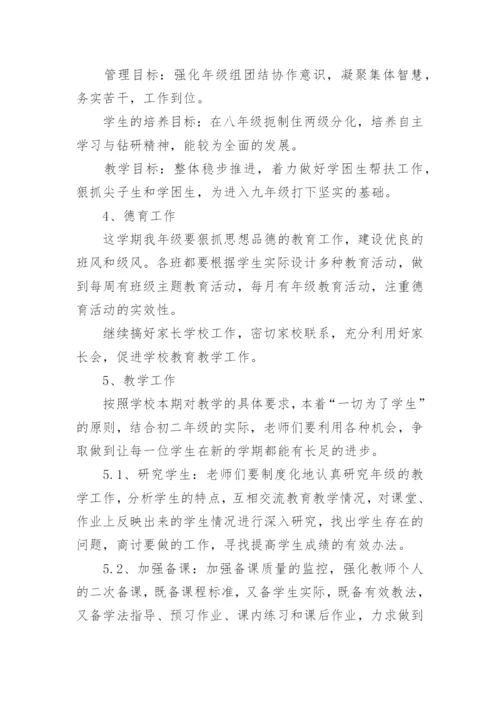 管理目标：强化年级组团结协作意识，凝聚集体智慧，务实苦干，工作到位。

学生的培养目标：在八年级扼制住两级分化，培养自主学习与钻研精神，能较为全面的发展。

教学目标：整体稳步推进，着力做好学困生帮扶工作，狠抓尖子生和学困生，为进入九年级打下坚实的基础。

4、德育工作

这学期我年级要狠抓思想品德的教育工作，建设优良的班风和级风。各班都要根据学生实际设计多种教育活动，做到每周有班级主题教育活动，每月有年级教育活动，注重德育活动的实效性。

继续搞好家长学校工作，密切家校联系，充分利用好家长会，促进学校教育教学工作。

5、教学工作

按照学校本期对教学的具体要求，本着“一切为了学生”的原则，结合初二年级的实际，老师们要利用各种机会，争取做到让每一位学生在新的学期都能有长足的进步。

5.1、研究学生：老师们要制度化地认真研究年级的教学工作，分析学生的特点，互相交流教育教学情况，对课堂、作业上反映出来的学生情况进行深入研究，找出学生存在的问题，商讨要做的工作，寻找提高学生成绩的有效办法。

5.2、加强备课：加强备课质量的监控，强化教师个人的二次备课，既备课程标准，又备学生实际，既备有效教法，又备学法指导、预习作业、课内练习和课后作业，力求做到